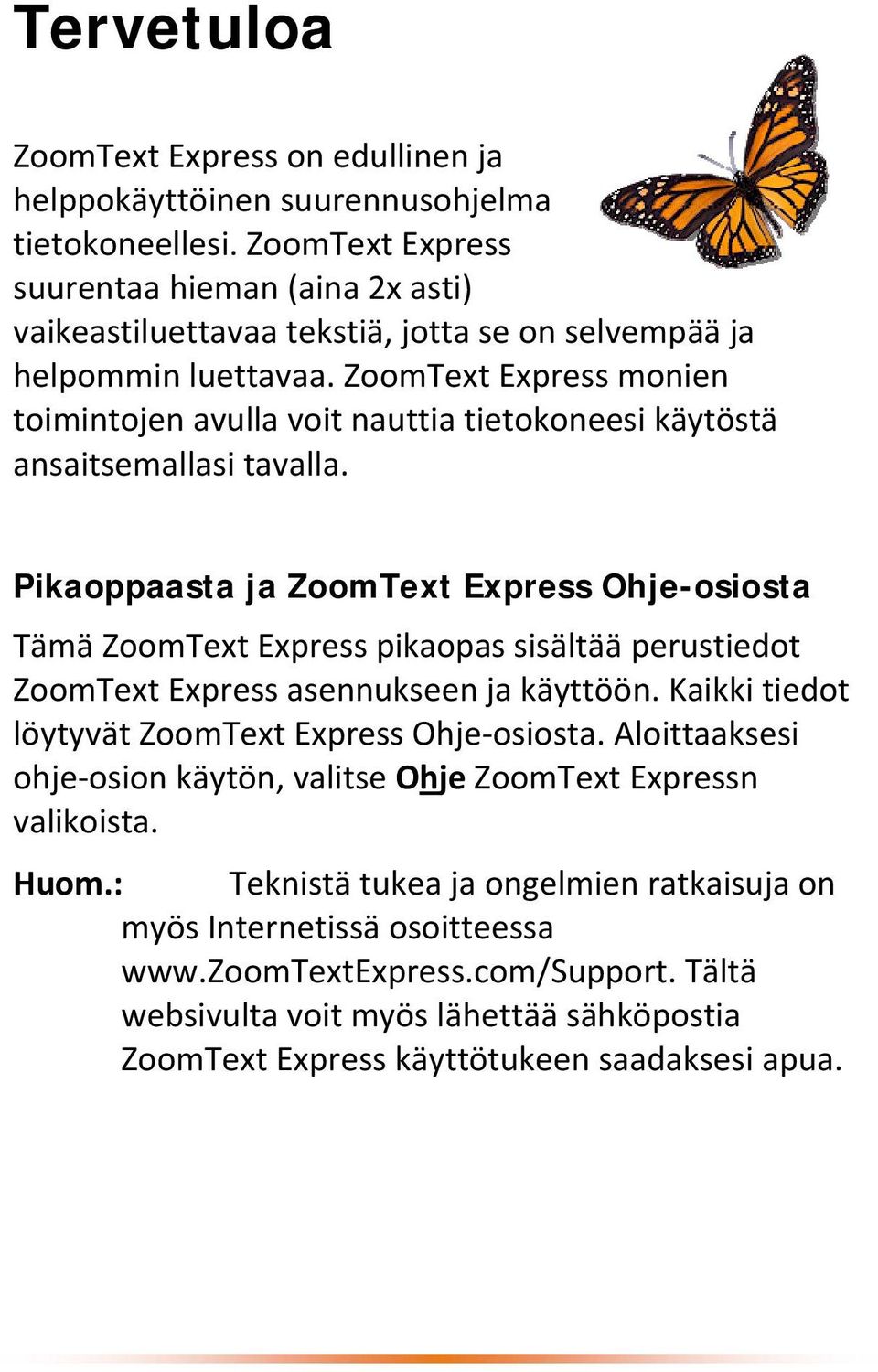 Tervetuloa

ZoomText Express on edullinen ja helppokäyttöinen suurennusohjelma tietokoneellesi. ZoomText Express suurentaa hieman (aina 2x asti) vaikeastiluettavaa tekstiä, jotta se on selvempää ja helpommin luettavaa. ZoomText Express monien toimintojen avulla voit nauttia tietokoneesi käytöstä ansaitsemallasi tavalla.

Pikaoppaasta ja ZoomText Express Ohje-osiosta

Tämä ZoomText Express pikaopas sisältää perustiedot ZoomText Express asennukseen ja käyttöön. Kaikki tiedot löytyvät ZoomText Express Ohje-osiosta. Aloittaaksesi ohje-osion käytön, valitse Ohje ZoomText Expressn valikoista.

Huom.: Teknistä tukea ja ongelmien ratkaisuja on myös Internetissä osoitteessa www.ZoomTextExpress.com/Support. Tältä websivulta voit myös lähettää sähköpostia ZoomText Express käyttötukeen saadaksesi apua.